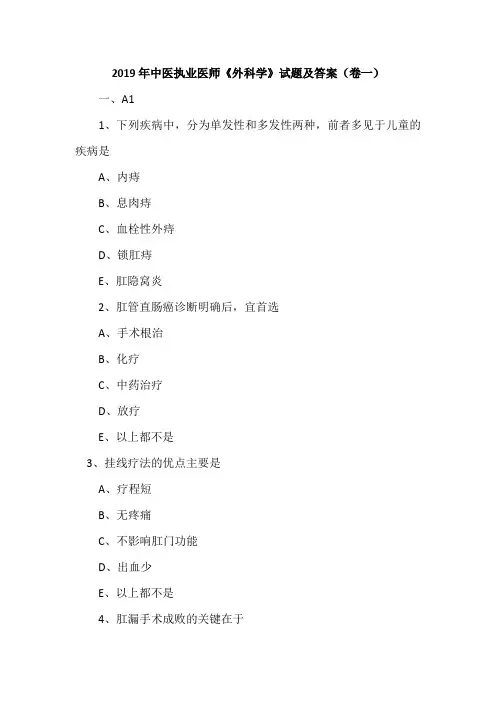 2019 年中医执业医师《外科学》试题及答案（卷一）

一、A1

1、下列疾病中，分为单发性和多发性两种，前者多见于儿童的疾病是

A、内痔

B、息肉痔

C、血栓性外痔

D、锁肛痔

E、肛隐窝炎

2、肛管直肠癌诊断明确后，宜首选

A、手术根治

B、化疗

C、中药治疗

D、放疗

E、以上都不是

3、挂线疗法的优点主要是

A、疗程短

B、无疼痛

C、不影响肛门功能

D、出血少

E、以上都不是

4、肛漏手术成败的关键在于